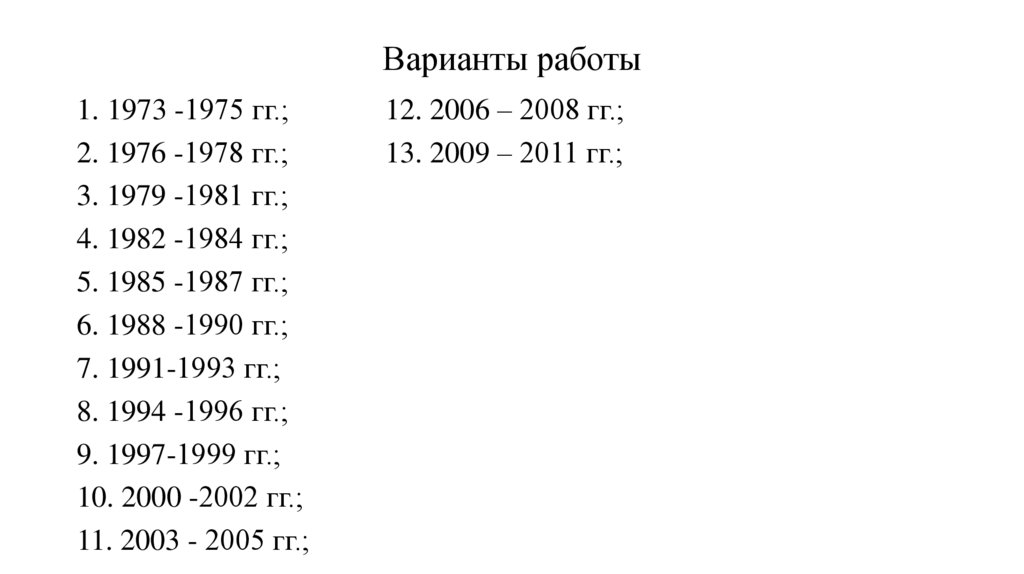 Варианты работы

1. 1973 -1975 гг.;
2. 1976 -1978 гг.;
3. 1979 -1981 гг.;
4. 1982 -1984 гг.;
5. 1985 -1987 гг.;
6. 1988 -1990 гг.;
7. 1991-1993 гг.;
8. 1994 -1996 гг.;
9. 1997-1999 гг.;
10. 2000 -2002 гг.;
11. 2003 - 2005 гг.;

12. 2006 – 2008 гг.;
13. 2009 – 2011 гг.;